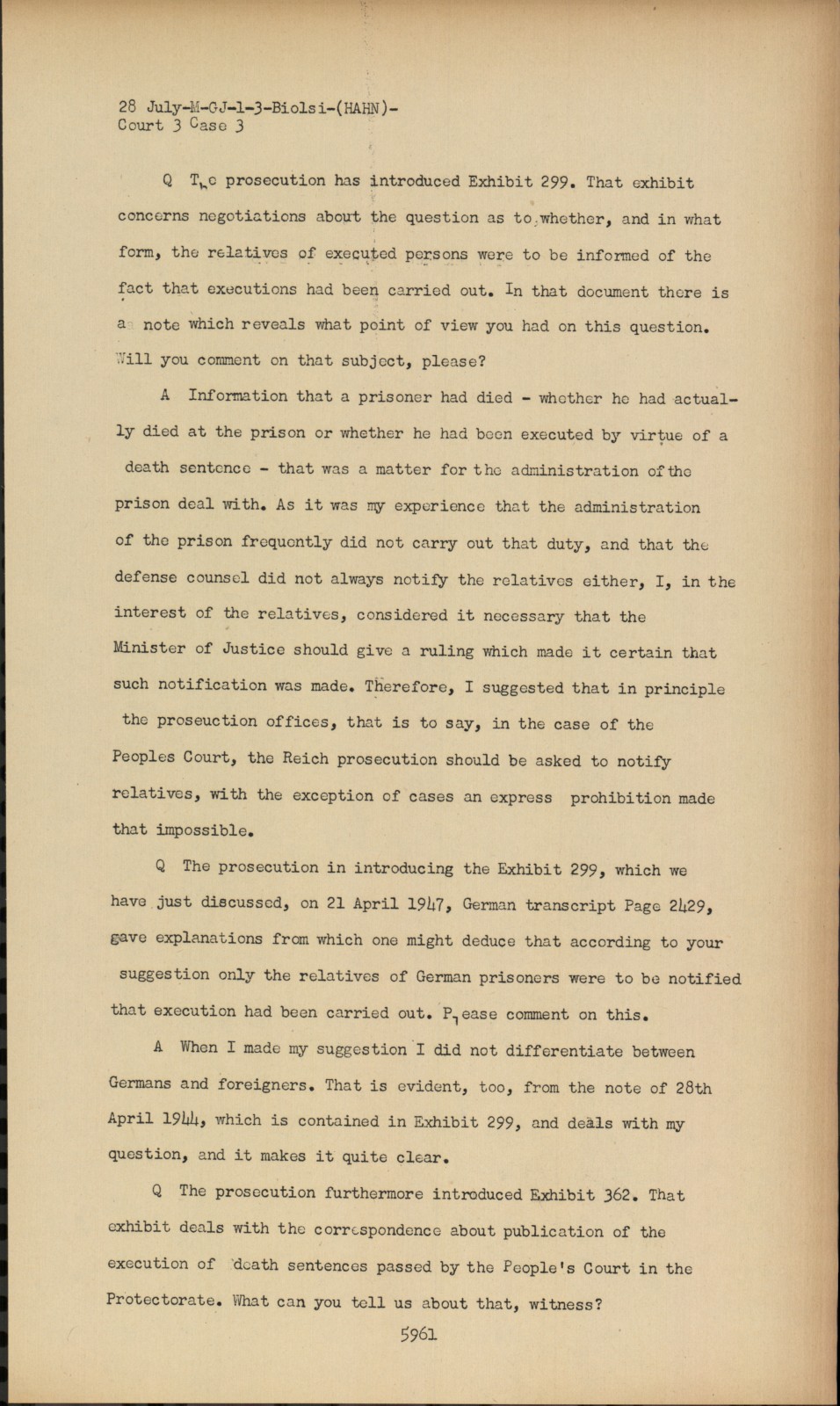 28 July-M-GJ-1-3-Biolsi-(HAHN)-
Court 3 Case 3

Q The prosecution has introduced Exhibit 299. That exhibit concerns negotiations about the question as to whether, and in what form, the relatives of executed persons were to be informed of the fact that executions had been carried out. In that document there is a note which reveals what point of view you had on this question. Will you comment on that subject, please?

A Information that a prisoner had died - whether he had actually died at the prison or whether he had been executed by virtue of a death sentence - that was a matter for the administration of the prison deal with. As it was my experience that the administration of the prison frequently did not carry out that duty, and that the defense counsel did not always notify the relatives either, I, in the interest of the relatives, considered it necessary that the Minister of Justice should give a ruling which made it certain that such notification was made. Therefore, I suggested that in principle the proseuction offices, that is to say, in the case of the Peoples Court, the Reich prosecution should be asked to notify relatives, with the exception of cases an express prohibition made that impossible.

Q The prosecution in introducing the Exhibit 299, which we have just discussed, on 21 April 1947, German transcript Page 2429, gave explanations from which one might deduce that according to your suggestion only the relatives of German prisoners were to be notified that execution had been carried out. Please comment on this.

A When I made my suggestion I did not differentiate between Germans and foreigners. That is evident, too, from the note of 28th April 1944, which is contained in Exhibit 299, and deals with my question, and it makes it quite clear.

Q The prosecution furthermore introduced Exhibit 362. That exhibit deals with the correspondence about publication of the execution of death sentences passed by the People's Court in the Protectorate. What can you tell us about that, witness?

5961